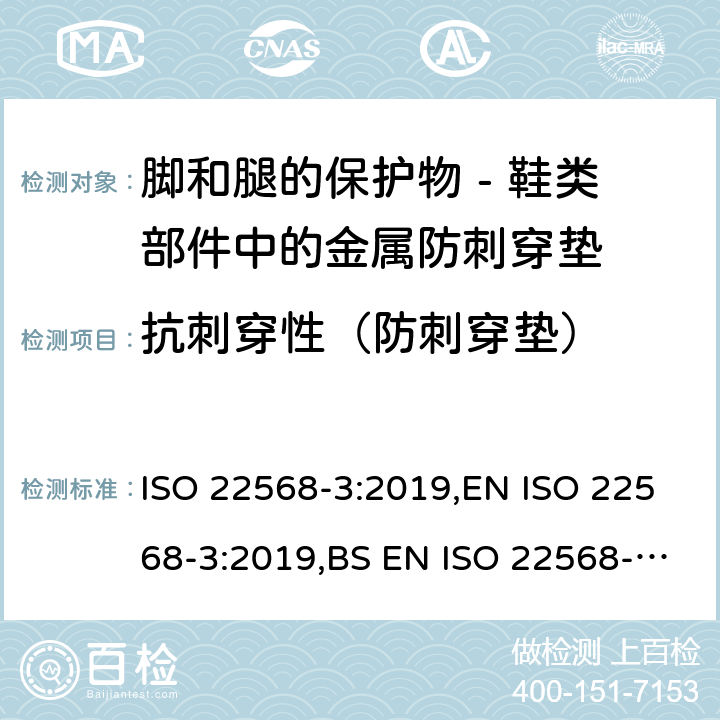 MA CNAS AC ilac-MRA

检测对象： 脚和腿的保护物 - 鞋类部件中的金属防刺穿垫

检测项目： 抗刺穿性（防刺穿垫）

检测标准： ISO 22568-3:2019,EN ISO 22568-3:2019,BS EN ISO 22568-…

百检
Baijiantest.com

做检测 上百检
400-151-7153